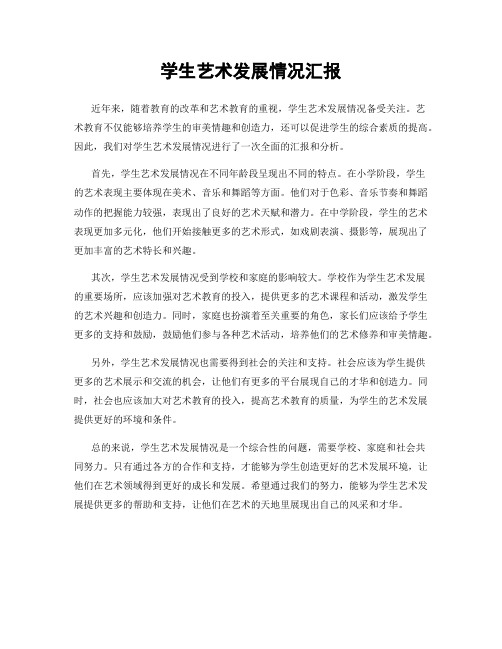 学生艺术发展情况汇报

近年来，随着教育的改革和艺术教育的重视，学生艺术发展情况备受关注。艺术教育不仅能够培养学生的审美情趣和创造力，还可以促进学生的综合素质的提高。因此，我们对学生艺术发展情况进行了一次全面的汇报和分析。

首先，学生艺术发展情况在不同年龄段呈现出不同的特点。在小学阶段，学生的艺术表现主要体现在美术、音乐和舞蹈等方面。他们对于色彩、音乐节奏和舞蹈动作的把握能力较强，表现出了良好的艺术天赋和潜力。在中学阶段，学生的艺术表现更加多元化，他们开始接触更多的艺术形式，如戏剧表演、摄影等，展现出了更加丰富的艺术特长和兴趣。

其次，学生艺术发展情况受到学校和家庭的影响较大。学校作为学生艺术发展的重要场所，应该加强对艺术教育的投入，提供更多的艺术课程和活动，激发学生的艺术兴趣和创造力。同时，家庭也扮演着至关重要的角色，家长们应该给予学生更多的支持和鼓励，鼓励他们参与各种艺术活动，培养他们的艺术修养和审美情趣。

另外，学生艺术发展情况也需要得到社会的关注和支持。社会应该为学生提供更多的艺术展示和交流的机会，让他们有更多的平台展现自己的才华和创造力。同时，社会也应该加大对艺术教育的投入，提高艺术教育的质量，为学生的艺术发展提供更好的环境和条件。

总的来说，学生艺术发展情况是一个综合性的问题，需要学校、家庭和社会共同努力。只有通过各方的合作和支持，才能够为学生创造更好的艺术发展环境，让他们在艺术领域得到更好的成长和发展。希望通过我们的努力，能够为学生艺术发展提供更多的帮助和支持，让他们在艺术的天地里展现出自己的风采和才华。